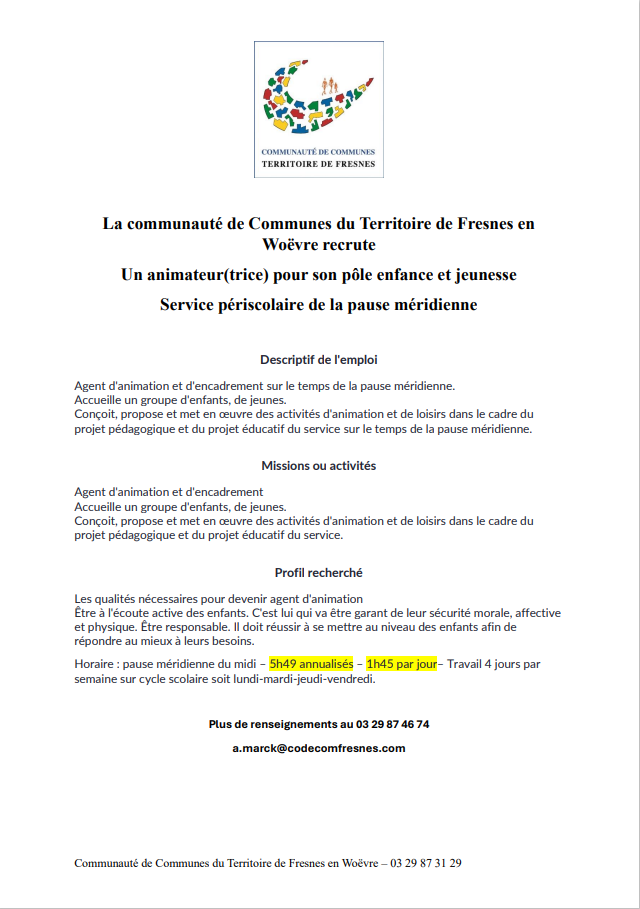 COMMUNAUTÉ DE COMMUNES
TERRITOIRE DE FRESNES

La communauté de Communes du Territoire de Fresnes en Woëvre recrute

Un animateur(trice) pour son pôle enfance et jeunesse

Service périscolaire de la pause méridienne

Descriptif de l'emploi

Agent d'animation et d'encadrement sur le temps de la pause méridienne.
Accueille un groupe d'enfants, de jeunes.
Conçoit, propose et met en œuvre des activités d'animation et de loisirs dans le cadre du projet pédagogique et du projet éducatif du service sur le temps de la pause méridienne.

Missions ou activités

Agent d'animation et d'encadrement
Accueille un groupe d'enfants, de jeunes.
Conçoit, propose et met en œuvre des activités d'animation et de loisirs dans le cadre du projet pédagogique et du projet éducatif du service.

Profil recherché

Les qualités nécessaires pour devenir agent d'animation
Être à l'écoute active des enfants. C'est lui qui va être garant de leur sécurité morale, affective et physique. Être responsable. Il doit réussir à se mettre au niveau des enfants afin de répondre au mieux à leurs besoins.

Horaire : pause méridienne du midi – 5h49 annualisés – 1h45 par jour– Travail 4 jours par semaine sur cycle scolaire soit lundi-mardi-jeudi-vendredi.

Plus de renseignements au 03 29 87 46 74

a.marck@codecomfresnes.com

Communauté de Communes du Territoire de Fresnes en Woëvre – 03 29 87 31 29